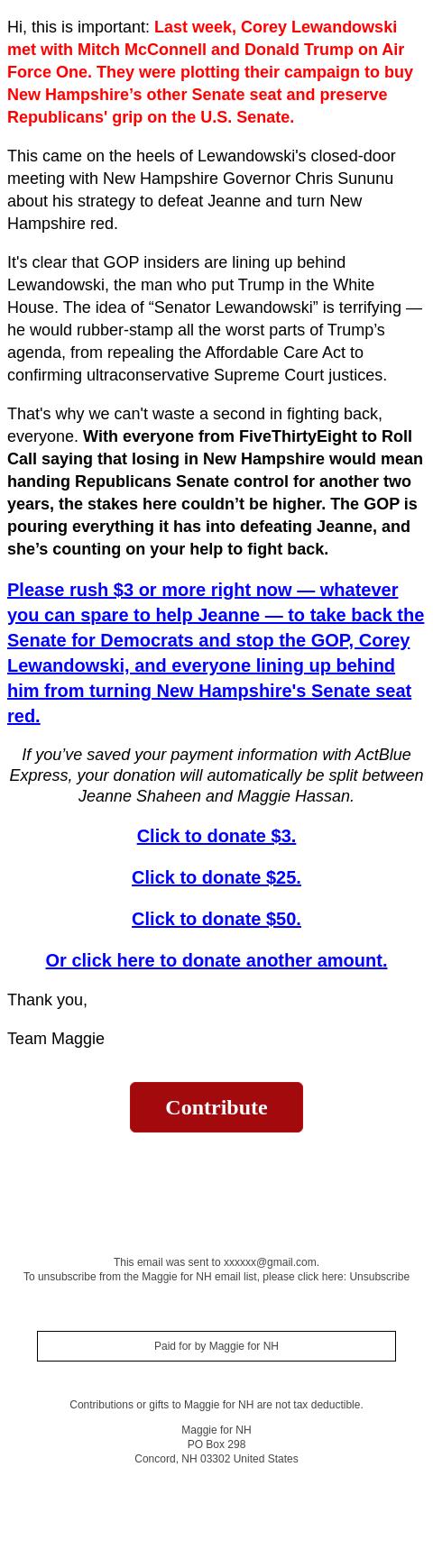 Hi, this is important: Last week, Corey Lewandowski met with Mitch McConnell and Donald Trump on Air Force One. They were plotting their campaign to buy New Hampshire’s other Senate seat and preserve Republicans' grip on the U.S. Senate.

This came on the heels of Lewandowski's closed-door meeting with New Hampshire Governor Chris Sununu about his strategy to defeat Jeanne and turn New Hampshire red.

It's clear that GOP insiders are lining up behind Lewandowski, the man who put Trump in the White House. The idea of “Senator Lewandowski” is terrifying — he would rubber-stamp all the worst parts of Trump’s agenda, from repealing the Affordable Care Act to confirming ultraconservative Supreme Court justices.

That's why we can't waste a second in fighting back, everyone. With everyone from FiveThirtyEight to Roll Call saying that losing in New Hampshire would mean handing Republicans Senate control for another two years, the stakes here couldn’t be higher. The GOP is pouring everything it has into defeating Jeanne, and she’s counting on your help to fight back.

Please rush $3 or more right now — whatever you can spare to help Jeanne — to take back the Senate for Democrats and stop the GOP, Corey Lewandowski, and everyone lining up behind him from turning New Hampshire's Senate seat red.

If you’ve saved your payment information with ActBlue Express, your donation will automatically be split between Jeanne Shaheen and Maggie Hassan.

Click to donate $3.

Click to donate $25.

Click to donate $50.

Or click here to donate another amount.

Thank you,

Team Maggie

Contribute

This email was sent to xxxxxx@gmail.com.
To unsubscribe from the Maggie for NH email list, please click here: Unsubscribe

Paid for by Maggie for NH

Contributions or gifts to Maggie for NH are not tax deductible.

Maggie for NH
PO Box 298
Concord, NH 03302 United States